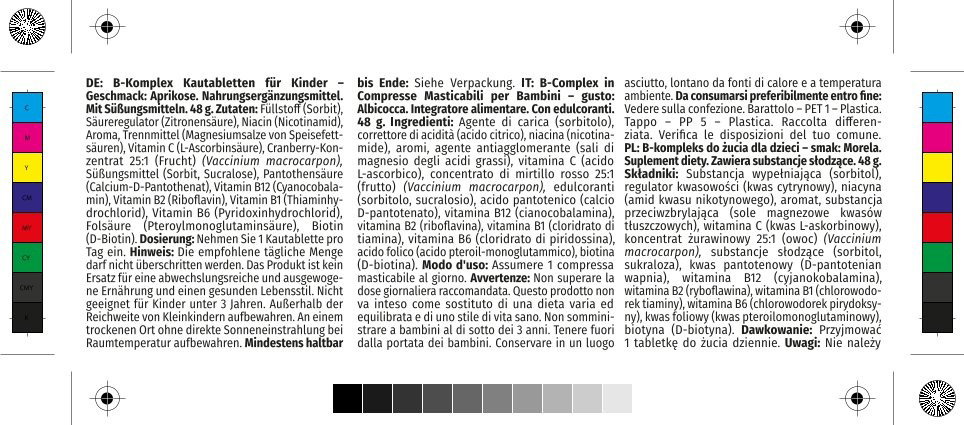 C
M
Y
CM
MY
CY
CMY
K

DE: B-Komplex Kautabletten für Kinder – Geschmack: Aprikose. Nahrungsergänzungsmittel. Mit Süßungsmitteln. 48 g. Zutaten: Füllstoff (Sorbit), Säureregulator (Zitronensäure), Niacin (Nicotinamid), Aroma, Trennmittel (Magnesiumsalze von Speisefettsäuren), Vitamin C (L-Ascorbinsäure), Cranberry-Konzentrat 25:1 (Frucht) (Vaccinium macrocarpon), Süßungsmittel (Sorbit, Sucralose), Pantothensäure (Calcium-D-Pantothenat), Vitamin B12 (Cyanocobalamin), Vitamin B2 (Riboflavin), Vitamin B1 (Thiaminhydrochlorid), Vitamin B6 (Pyridoxinhydrochlorid), Folsäure (Pteroylmonoglutaminsäure), Biotin (D-Biotin). Dosierung: Nehmen Sie 1 Kautablette pro Tag ein. Hinweis: Die empfohlene tägliche Menge darf nicht überschritten werden. Das Produkt ist kein Ersatz für eine abwechslungsreiche und ausgewogene Ernährung und einen gesunden Lebensstil. Nicht geeignet für Kinder unter 3 Jahren. Außerhalb der Reichweite von Kleinkindern aufbewahren. An einem trockenen Ort ohne direkte Sonneneinstrahlung bei Raumtemperatur aufbewahren. Mindestens haltbar bis Ende: Siehe Verpackung. IT: B-Complex in Compresse Masticabili per Bambini – gusto: Albicocca. Integratore alimentare. Con edulcoranti. 48 g. Ingredienti: Agente di carica (sorbitolo), correttore di acidità (acido citrico), niacina (nicotinamide), aromi, agente antiagglomerante (sali di magnesio degli acidi grassi), vitamina C (acido L-ascorbico), concentrato di mirtillo rosso 25:1 (frutto) (Vaccinium macrocarpon), edulcoranti (sorbitolo, sucralosio), acido pantotenico (calcio D-pantotenato), vitamina B12 (cianocobalamina), vitamina B2 (riboflavina), vitamina B1 (cloridrato di tiamina), vitamina B6 (cloridrato di piridossina), acido folico (acido pteroil-monoglutammico), biotina (D-biotina). Modo d'uso: Assumere 1 compressa masticabile al giorno. Avvertenze: Non superare la dose giornaliera raccomandata. Questo prodotto non va inteso come sostituto di una dieta varia ed equilibrata e di uno stile di vita sano. Non somministrare a bambini al di sotto dei 3 anni. Tenere fuori dalla portata dei bambini. Conservare in un luogo asciutto, lontano da fonti di calore e a temperatura ambiente. Da consumarsi preferibilmente entro fine: Vedere sulla confezione. Barattolo – PET 1 – Plastica. Tappo – PP 5 – Plastica. Raccolta differenziata. Verifica le disposizioni del tuo comune. PL: B-kompleks do żucia dla dzieci – smak: Morela. Suplement diety. Zawiera substancje słodzące. 48 g. Składniki: Substancja wypełniająca (sorbitol), regulator kwasowości (kwas cytrynowy), niacyna (amid kwasu nikotynowego), aromat, substancja przeciwzbrylająca (sole magnezowe kwasów tłuszczowych), witamina C (kwas L-askorbinowy), koncentrat żurawinowy 25:1 (owoc) (Vaccinium macrocarpon), substancje słodzące (sorbitol, sukraloza), kwas pantotenowy (D-pantotenian wapnia), witamina B12 (cyjanokobalamina), witamina B2 (ryboflawina), witamina B1 (chlorowodorek tiaminy), witamina B6 (chlorowodorek pirydoksyny), kwas foliowy (kwas pteroilomonoglutaminowy), biotyna (D-biotyna). Dawkowanie: Przyjmować 1 tabletkę do żucia dziennie. Uwagi: Nie należy